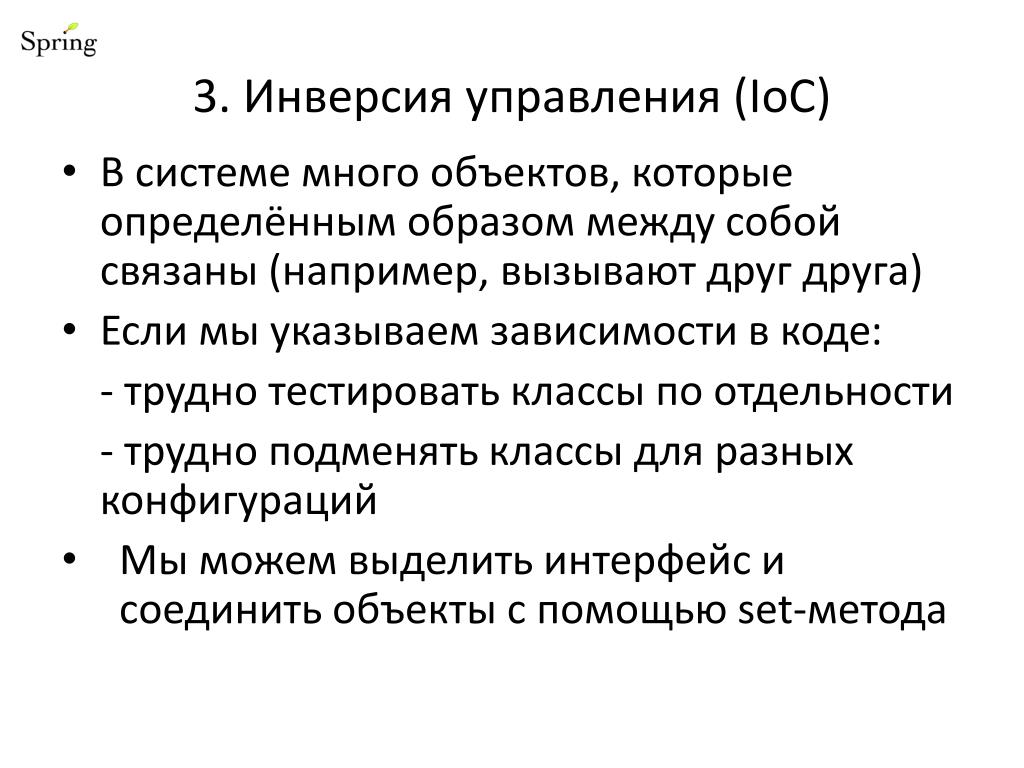 Spring

3. Инверсия управления (IoC)

• В системе много объектов, которые определённым образом между собой связаны (например, вызывают друг друга)
• Если мы указываем зависимости в коде:
- трудно тестировать классы по отдельности
- трудно подменять классы для разных конфигураций
• Мы можем выделить интерфейс и соединить объекты с помощью set-метода